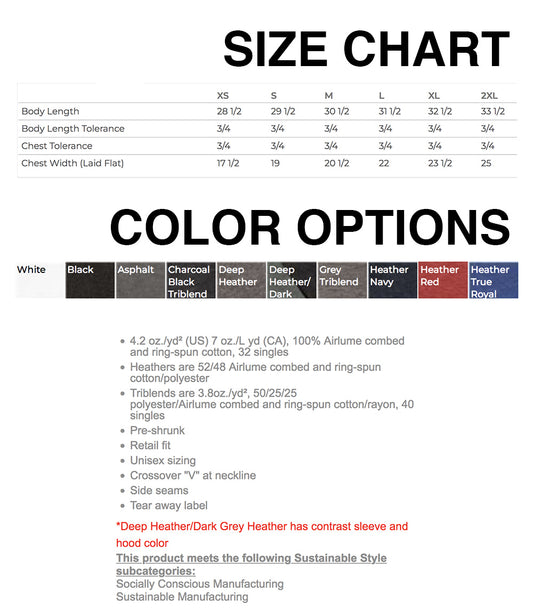 SIZE CHART

| | XS | S | M | L | XL | 2XL |
|---|---|---|---|---|---|---|
| Body Length | 28 1/2 | 29 1/2 | 30 1/2 | 31 1/2 | 32 1/2 | 33 1/2 |
| Body Length Tolerance | 3/4 | 3/4 | 3/4 | 3/4 | 3/4 | 3/4 |
| Chest Tolerance | 3/4 | 3/4 | 3/4 | 3/4 | 3/4 | 3/4 |
| Chest Width (Laid Flat) | 17 1/2 | 19 | 20 1/2 | 22 | 23 1/2 | 25 |

COLOR OPTIONS

White Black Asphalt Charcoal Black Triblend Deep Heather Deep Heather/ Dark Grey Triblend Heather Navy Heather Red Heather True Royal

- 4.2 oz./yd² (US) 7 oz./L yd (CA), 100% Airlume combed and ring-spun cotton, 32 singles
- Heathers are 52/48 Airlume combed and ring-spun cotton/polyester
- Triblends are 3.8oz./yd², 50/25/25 polyester/Airlume combed and ring-spun cotton/rayon, 40 singles
- Pre-shrunk
- Retail fit
- Unisex sizing
- Crossover "V" at neckline
- Side seams
- Tear away label

*Deep Heather/Dark Grey Heather has contrast sleeve and hood color

This product meets the following Sustainable Style subcategories:
Socially Conscious Manufacturing
Sustainable Manufacturing